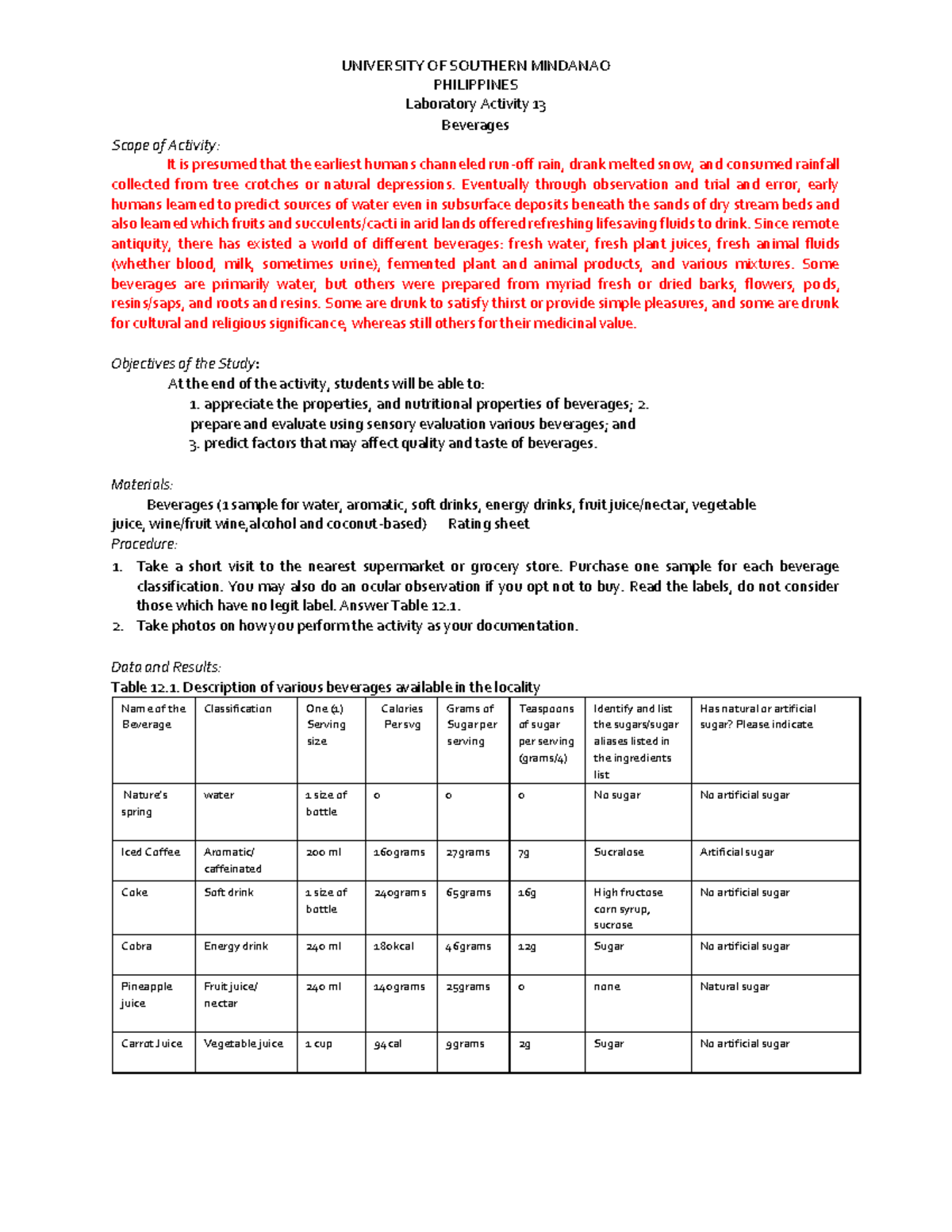 UNIVERSITY OF SOUTHERN MINDANAO
PHILIPPINES
Laboratory Activity 13
Beverages

Scope of Activity:
It is presumed that the earliest humans channeled run-off rain, drank melted snow, and consumed rainfall collected from tree crotches or natural depressions. Eventually through observation and trial and error, early humans learned to predict sources of water even in subsurface deposits beneath the sands of dry stream beds and also learned which fruits and succulents/cacti in arid lands offered refreshing lifesaving fluids to drink. Since remote antiquity, there has existed a world of different beverages: fresh water, fresh plant juices, fresh animal fluids (whether blood, milk, sometimes urine), fermented plant and animal products, and various mixtures. Some beverages are primarily water, but others were prepared from myriad fresh or dried barks, flowers, pods, resins/saps, and roots and resins. Some are drunk to satisfy thirst or provide simple pleasures, and some are drunk for cultural and religious significance, whereas still others for their medicinal value.

Objectives of the Study:
At the end of the activity, students will be able to:
1. appreciate the properties, and nutritional properties of beverages; 2. prepare and evaluate using sensory evaluation various beverages; and
3. predict factors that may affect quality and taste of beverages.

Materials:
Beverages (1 sample for water, aromatic, soft drinks, energy drinks, fruit juice/nectar, vegetable juice, wine/fruit wine,alcohol and coconut-based) Rating sheet
Procedure:
1. Take a short visit to the nearest supermarket or grocery store. Purchase one sample for each beverage classification. You may also do an ocular observation if you opt not to buy. Read the labels, do not consider those which have no legit label. Answer Table 12.1.
2. Take photos on how you perform the activity as your documentation.

Data and Results:
Table 12.1. Description of various beverages available in the locality

| Name of the Beverage | Classification | One (1) Serving size | Calories Per svg | Grams of Sugar per serving | Teaspoons of sugar per serving (grams/4) | Identify and list the sugars/sugar aliases listed in the ingredients list | Has natural or artificial sugar? Please indicate |
|---|---|---|---|---|---|---|---|
| Nature's spring | water | 1 size of bottle | 0 | 0 | 0 | No sugar | No artificial sugar |
| Iced Coffee | Aromatic/ caffeinated | 200 ml | 160grams | 27grams | 7g | Sucralose | Artificial sugar |
| Coke | Soft drink | 1 size of bottle | 240grams | 65grams | 16g | High fructose corn syrup, sucrose | No artificial sugar |
| Cobra | Energy drink | 240 ml | 180kcal | 46grams | 12g | Sugar | No artificial sugar |
| Pineapple juice | Fruit juice/ nectar | 240 ml | 140grams | 25grams | 0 | none | Natural sugar |
| Carrot Juice | Vegetable juice | 1 cup | 94cal | 9grams | 2g | Sugar | No artificial sugar |